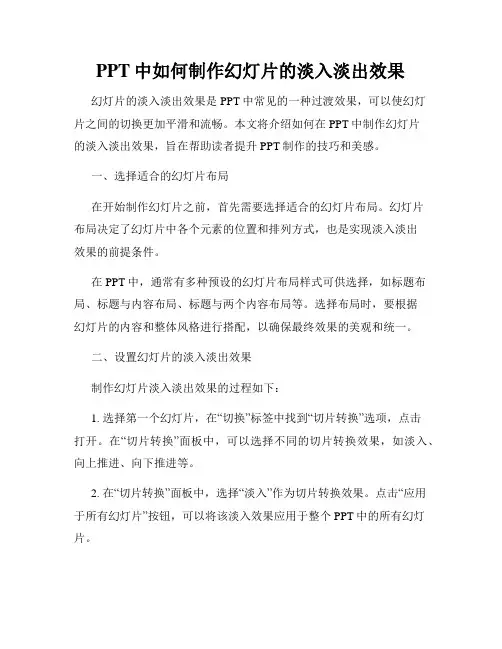 PPT 中如何制作幻灯片的淡入淡出效果

幻灯片的淡入淡出效果是 PPT 中常见的一种过渡效果，可以使幻灯片之间的切换更加平滑和流畅。本文将介绍如何在 PPT 中制作幻灯片的淡入淡出效果，旨在帮助读者提升 PPT 制作的技巧和美感。

一、选择适合的幻灯片布局

在开始制作幻灯片之前，首先需要选择适合的幻灯片布局。幻灯片布局决定了幻灯片中各个元素的位置和排列方式，也是实现淡入淡出效果的前提条件。

在 PPT 中，通常有多种预设的幻灯片布局样式可供选择，如标题布局、标题与内容布局、标题与两个内容布局等。选择布局时，要根据幻灯片的内容和整体风格进行搭配，以确保最终效果的美观和统一。

二、设置幻灯片的淡入淡出效果

制作幻灯片淡入淡出效果的过程如下：

1. 选择第一个幻灯片，在“切换”标签中找到“切片转换”选项，点击打开。在“切片转换”面板中，可以选择不同的切片转换效果，如淡入、向上推进、向下推进等。

2. 在“切片转换”面板中，选择“淡入”作为切片转换效果。点击“应用于所有幻灯片”按钮，可以将该淡入效果应用于整个 PPT 中的所有幻灯片。